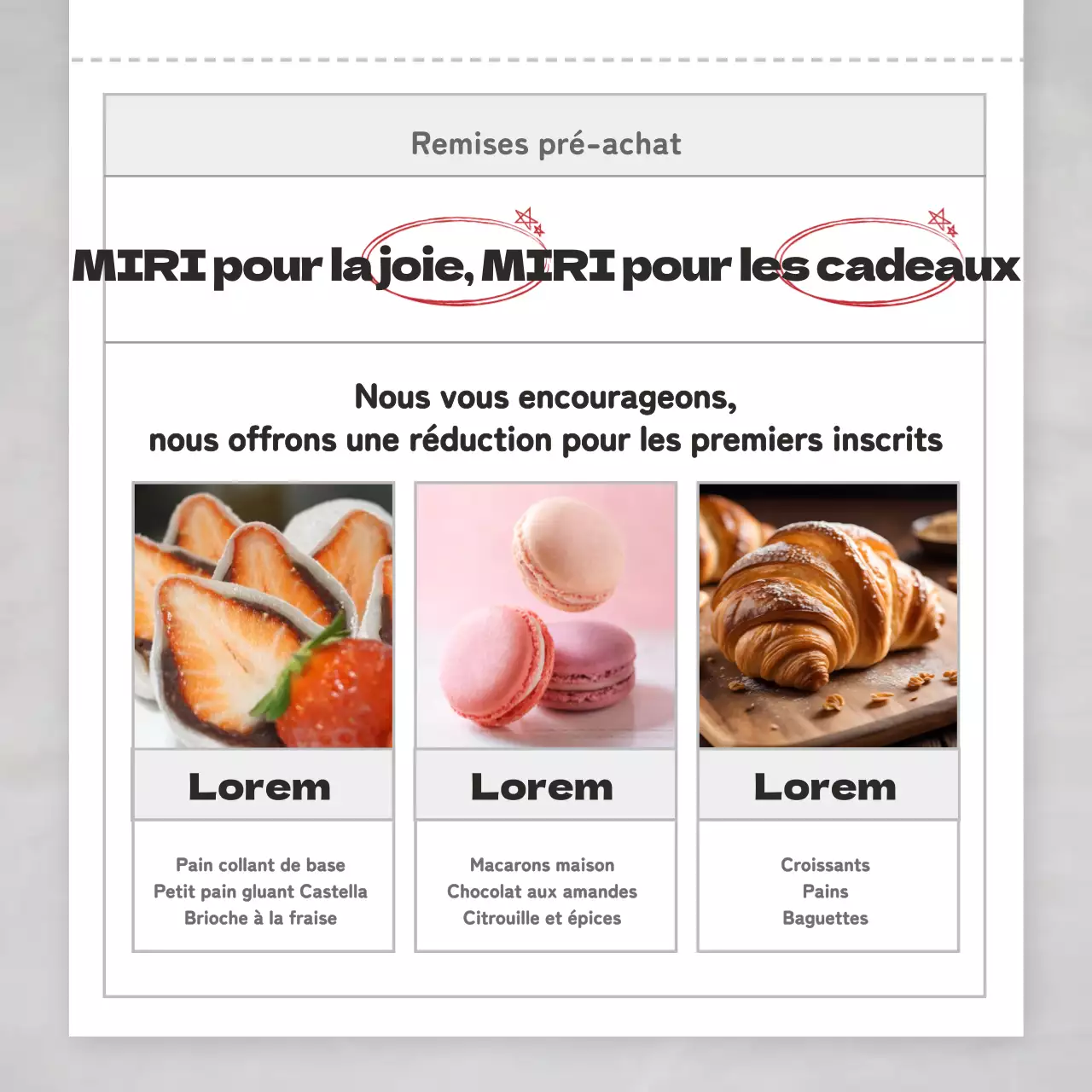 Remises pré-achat

MIRI pour la joie, MIRI pour les cadeaux

Nous vous encourageons,
nous offrons une réduction pour les premiers inscrits

Lorem

Pain collant de base
Petit pain gluant Castella
Brioche à la fraise

Lorem

Macarons maison
Chocolat aux amandes
Citrouille et épices

Lorem

Croissants
Pains
Baguettes